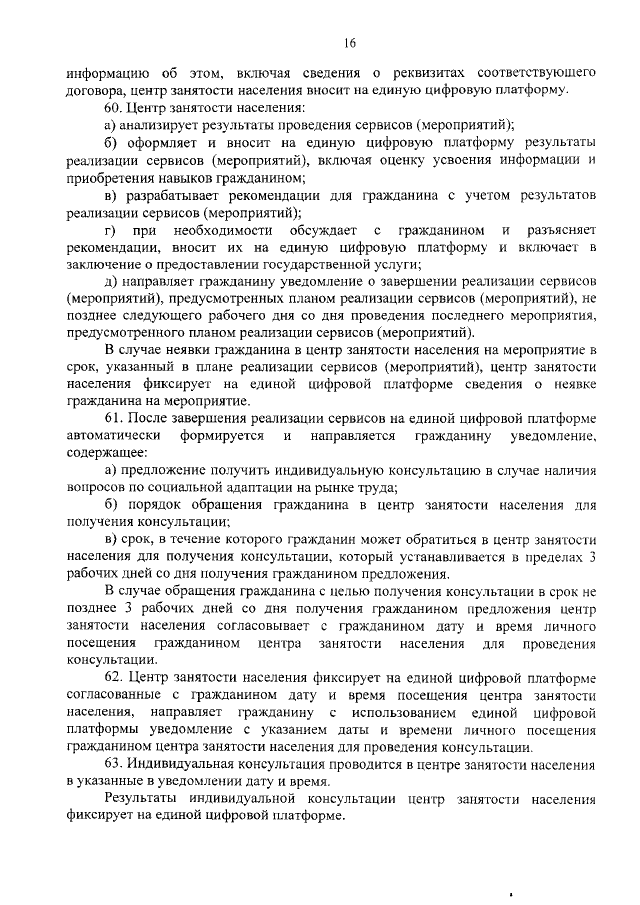 16

информацию об этом, включая сведения о реквизитах соответствующего договора, центр занятости населения вносит на единую цифровую платформу.

60. Центр занятости населения:

а) анализирует результаты проведения сервисов (мероприятий);

б) оформляет и вносит на единую цифровую платформу результаты реализации сервисов (мероприятий), включая оценку усвоения информации и приобретения навыков гражданином;

в) разрабатывает рекомендации для гражданина с учетом результатов реализации сервисов (мероприятий);

г) при необходимости обсуждает с гражданином и разъясняет рекомендации, вносит их на единую цифровую платформу и включает в заключение о предоставлении государственной услуги;

д) направляет гражданину уведомление о завершении реализации сервисов (мероприятий), предусмотренных планом реализации сервисов (мероприятий), не позднее следующего рабочего дня со дня проведения последнего мероприятия, предусмотренного планом реализации сервисов (мероприятий).

В случае неявки гражданина в центр занятости населения на мероприятие в срок, указанный в плане реализации сервисов (мероприятий), центр занятости населения фиксирует на единой цифровой платформе сведения о неявке гражданина на мероприятие.

61. После завершения реализации сервисов на единой цифровой платформе автоматически формируется и направляется гражданину уведомление, содержащее:

а) предложение получить индивидуальную консультацию в случае наличия вопросов по социальной адаптации на рынке труда;

б) порядок обращения гражданина в центр занятости населения для получения консультации;

в) срок, в течение которого гражданин может обратиться в центр занятости населения для получения консультации, который устанавливается в пределах 3 рабочих дней со дня получения гражданином предложения.

В случае обращения гражданина с целью получения консультации в срок не позднее 3 рабочих дней со дня получения гражданином предложения центр занятости населения согласовывает с гражданином дату и время личного посещения гражданином центра занятости населения для проведения консультации.

62. Центр занятости населения фиксирует на единой цифровой платформе согласованные с гражданином дату и время посещения центра занятости населения, направляет гражданину с использованием единой цифровой платформы уведомление с указанием даты и времени личного посещения гражданином центра занятости населения для проведения консультации.

63. Индивидуальная консультация проводится в центре занятости населения в указанные в уведомлении дату и время.

Результаты индивидуальной консультации центр занятости населения фиксирует на единой цифровой платформе.